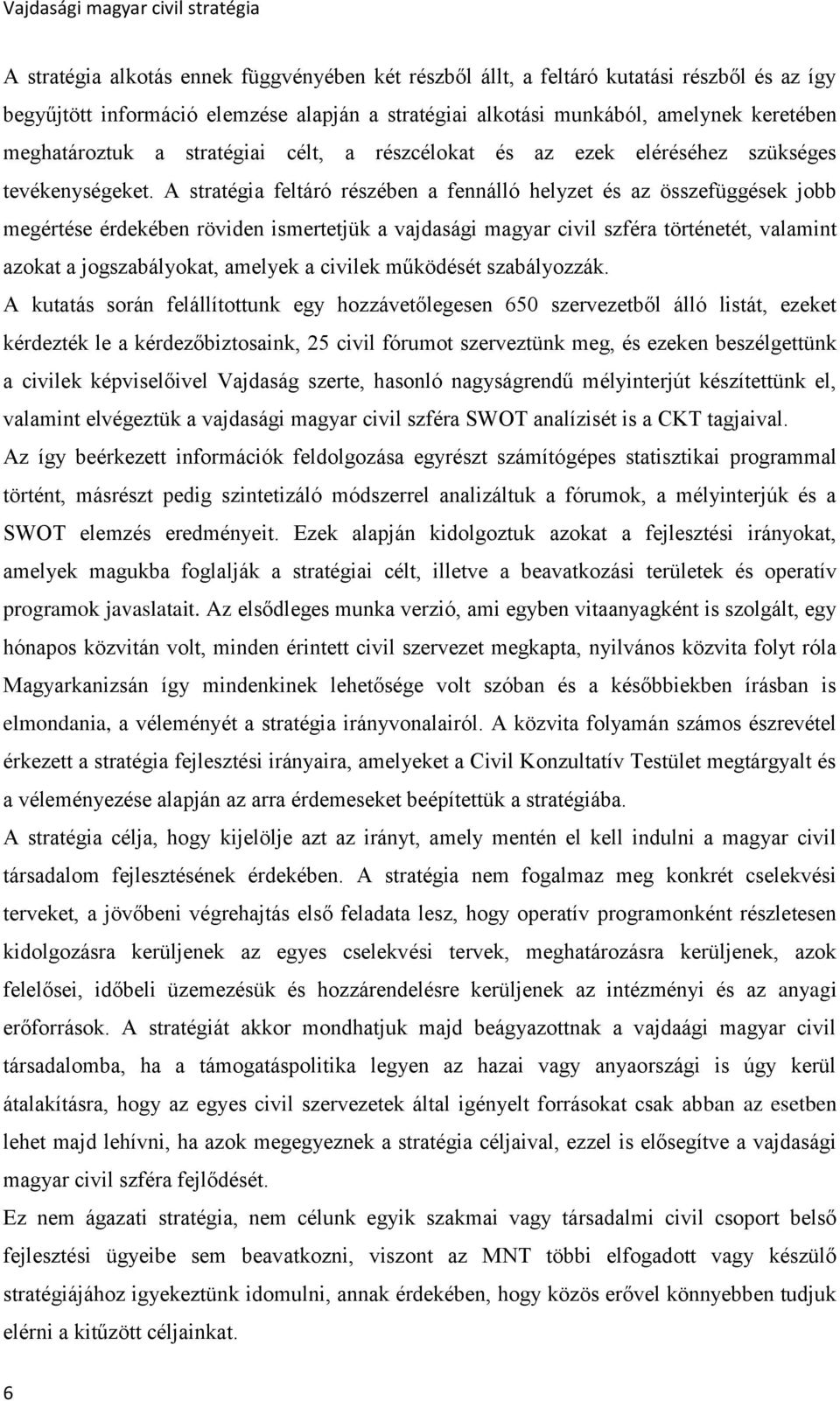 Vajdasági magyar civil stratégia

A stratégia alkotás ennek függvényében két részből állt, a feltáró kutatási részből és az így begyűjtött információ elemzése alapján a stratégiai alkotási munkából, amelynek keretében meghatároztuk a stratégiai célt, a részcélokat és az ezek eléréséhez szükséges tevékenységeket. A stratégia feltáró részében a fennálló helyzet és az összefüggések jobb megértése érdekében röviden ismertetjük a vajdasági magyar civil szféra történetét, valamint azokat a jogszabályokat, amelyek a civilek működését szabályozzák.

A kutatás során felállítottunk egy hozzávetőlegesen 650 szervezetből álló listát, ezeket kérdezték le a kérdezőbiztosaink, 25 civil fórumot szerveztünk meg, és ezeken beszélgettünk a civilek képviselőivel Vajdaság szerte, hasonló nagyságrendű mélyinterjút készítettünk el, valamint elvégeztük a vajdasági magyar civil szféra SWOT analízisét is a CKT tagjaival.

Az így beérkezett információk feldolgozása egyrészt számítógépes statisztikai programmal történt, másrészt pedig szintetizáló módszerrel analizáltuk a fórumok, a mélyinterjúk és a SWOT elemzés eredményeit. Ezek alapján kidolgoztuk azokat a fejlesztési irányokat, amelyek magukba foglalják a stratégiai célt, illetve a beavatkozási területek és operatív programok javaslatait. Az elsődleges munka verzió, ami egyben vitaanyagként is szolgált, egy hónapos közvitán volt, minden érintett civil szervezet megkapta, nyilvános közvita folyt róla Magyarkanizsán így mindenkinek lehetősége volt szóban és a későbbiekben írásban is elmondania, a véleményét a stratégia irányvonalairól. A közvita folyamán számos észrevétel érkezett a stratégia fejlesztési irányaira, amelyeket a Civil Konzultatív Testület megtárgyalt és a véleményezése alapján az arra érdemeseket beépítettük a stratégiába.

A stratégia célja, hogy kijelölje azt az irányt, amely mentén el kell indulni a magyar civil társadalom fejlesztésének érdekében. A stratégia nem fogalmaz meg konkrét cselekvési terveket, a jövőbeni végrehajtás első feladata lesz, hogy operatív programonként részletesen kidolgozásra kerüljenek az egyes cselekvési tervek, meghatározásra kerüljenek, azok felelősei, időbeli üzemezésük és hozzárendelésre kerüljenek az intézményi és az anyagi erőforrások. A stratégiát akkor mondhatjuk majd beágyazottnak a vajdaági magyar civil társadalomba, ha a támogatáspolitika legyen az hazai vagy anyaországi is úgy kerül átalakításra, hogy az egyes civil szervezetek által igényelt forrásokat csak abban az esetben lehet majd lehívni, ha azok megegyeznek a stratégia céljaival, ezzel is elősegítve a vajdasági magyar civil szféra fejlődését.

Ez nem ágazati stratégia, nem célunk egyik szakmai vagy társadalmi civil csoport belső fejlesztési ügyeibe sem beavatkozni, viszont az MNT többi elfogadott vagy készülő stratégiájához igyekeztünk idomulni, annak érdekében, hogy közös erővel könnyebben tudjuk elérni a kitűzött céljainkat.

6